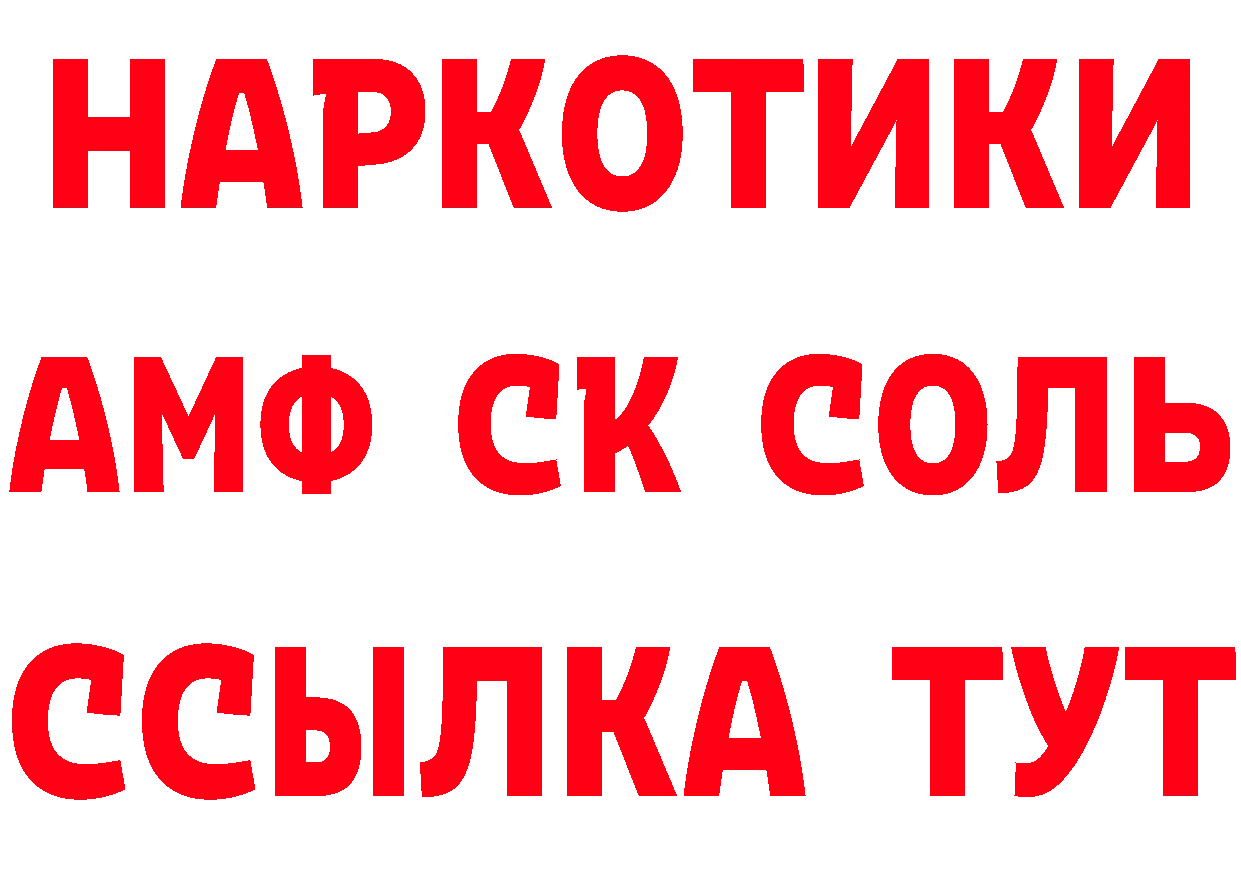 НАРКОТИКИ
АМФ СК СОЛЬ
ССЫЛКА ТУТ